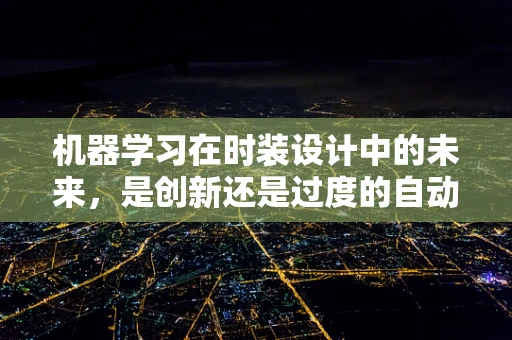 机器学习在时装设计中的未来，是创新还是过度的自动